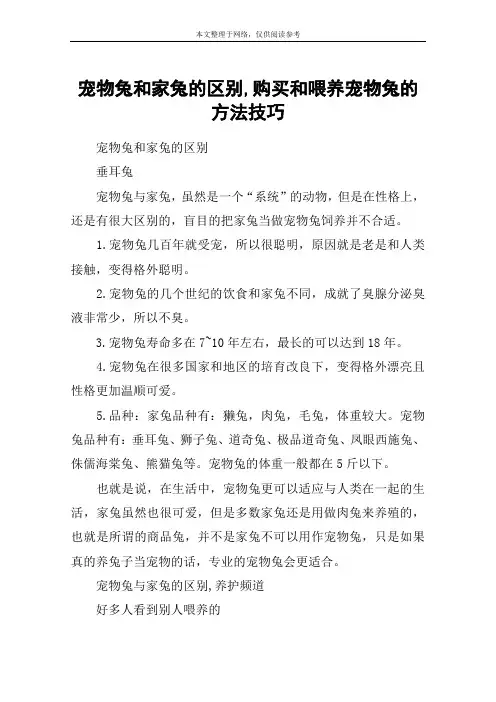 本文整理于网络，仅供阅读参考

宠物兔和家兔的区别,购买和喂养宠物兔的方法技巧

宠物兔和家兔的区别

垂耳兔

宠物兔与家兔，虽然是一个“系统”的动物，但是在性格上，还是有很大区别的，盲目的把家兔当做宠物兔饲养并不合适。

1.宠物兔几百年就受宠，所以很聪明，原因就是老是和人类接触，变得格外聪明。

2.宠物兔的几个世纪的饮食和家兔不同，成就了臭腺分泌臭液非常少，所以不臭。

3.宠物兔寿命多在7~10年左右，最长的可以达到18年。

4.宠物兔在很多国家和地区的培育改良下，变得格外漂亮且性格更加温顺可爱。

5.品种：家兔品种有：獭兔，肉兔，毛兔，体重较大。宠物兔品种有：垂耳兔、狮子兔、道奇兔、极品道奇兔、凤眼西施兔、侏儒海棠兔、熊猫兔等。宠物兔的体重一般都在5斤以下。

也就是说，在生活中，宠物兔更可以适应与人类在一起的生活，家兔虽然也很可爱，但是多数家兔还是用做肉兔来养殖的，也就是所谓的商品兔，并不是家兔不可以用作宠物兔，只是如果真的养兔子当宠物的话，专业的宠物兔会更适合。

宠物兔与家兔的区别,养护频道

好多人看到别人喂养的